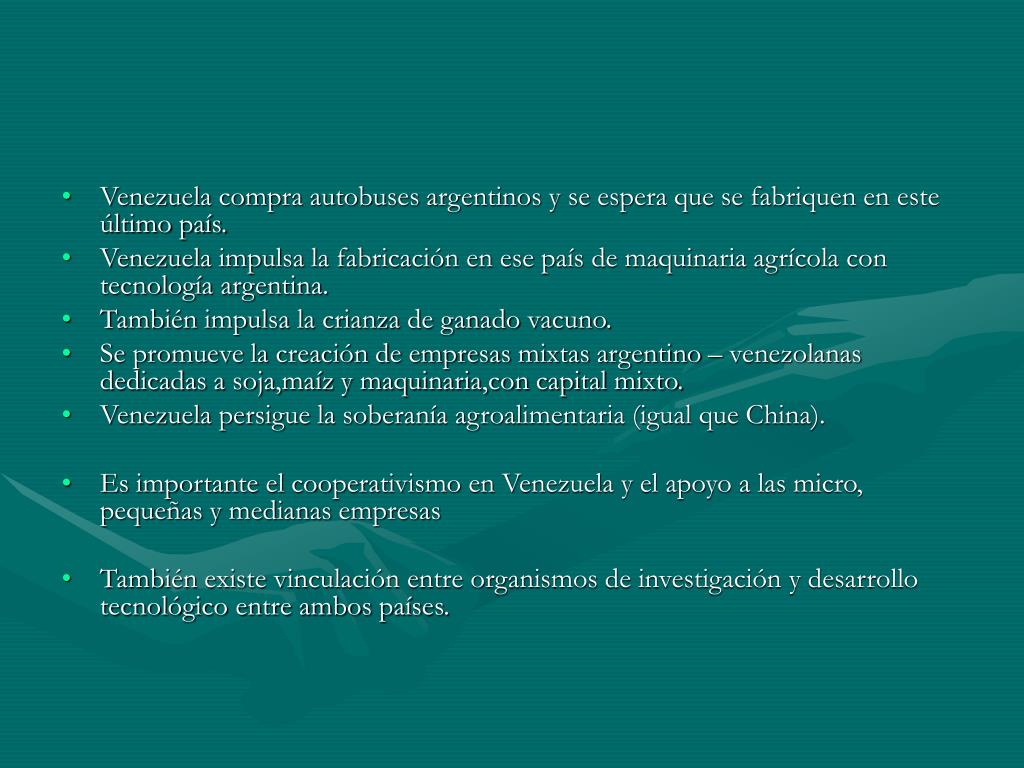 • Venezuela compra autobuses argentinos y se espera que se fabriquen en este último país.
• Venezuela impulsa la fabricación en ese país de maquinaria agrícola con tecnología argentina.
• También impulsa la crianza de ganado vacuno.
• Se promueve la creación de empresas mixtas argentino – venezolanas dedicadas a soja,maíz y maquinaria,con capital mixto.
• Venezuela persigue la soberanía agroalimentaria (igual que China).

• Es importante el cooperativismo en Venezuela y el apoyo a las micro, pequeñas y medianas empresas

• También existe vinculación entre organismos de investigación y desarrollo tecnológico entre ambos países.